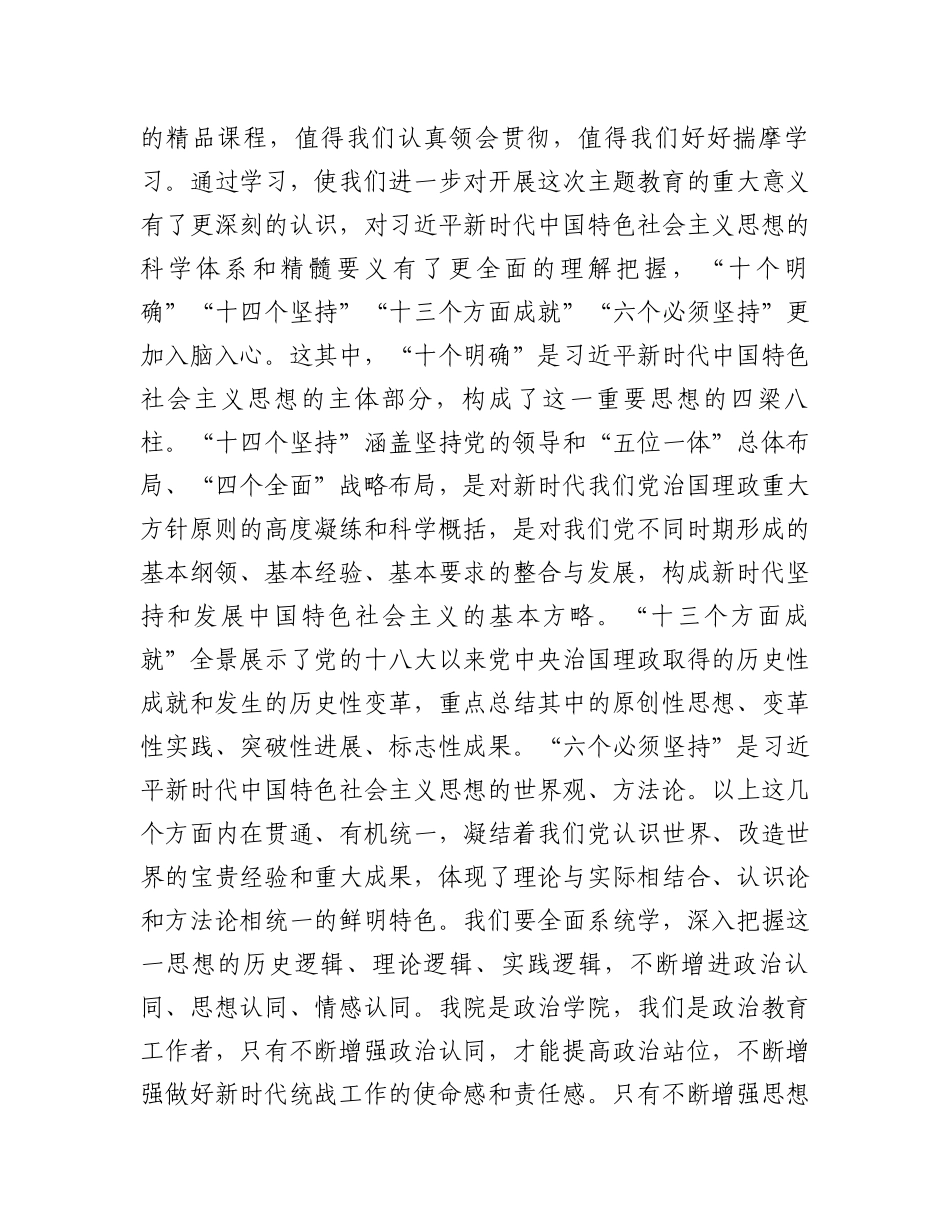 的精品课程，值得我们认真领会贯彻，值得我们好好揣摩学习。通过学习，使我们进一步对开展这次主题教育的重大意义有了更深刻的认识，对习近平新时代中国特色社会主义思想的科学体系和精髓要义有了更全面的理解把握，“十个明确”“十四个坚持”“十三个方面成就”“六个必须坚持”更加入脑入心。这其中，“十个明确”是习近平新时代中国特色社会主义思想的主体部分，构成了这一重要思想的四梁八柱。“十四个坚持”涵盖坚持党的领导和“五位一体”总体布局、“四个全面”战略布局，是对新时代我们党治国理政重大方针原则的高度凝练和科学概括，是对我们党不同时期形成的基本纲领、基本经验、基本要求的整合与发展，构成新时代坚持和发展中国特色社会主义的基本方略。“十三个方面成就”全景展示了党的十八大以来党中央治国理政取得的历史性成就和发生的历史性变革，重点总结其中的原创性思想、变革性实践、突破性进展、标志性成果。“六个必须坚持”是习近平新时代中国特色社会主义思想的世界观、方法论。以上这几个方面内在贯通、有机统一，凝结着我们党认识世界、改造世界的宝贵经验和重大成果，体现了理论与实际相结合、认识论和方法论相统一的鲜明特色。我们要全面系统学，深入把握这一思想的历史逻辑、理论逻辑、实践逻辑，不断增进政治认同、思想认同、情感认同。我院是政治学院，我们是政治教育工作者，只有不断增强政治认同，才能提高政治站位，不断增强做好新时代统战工作的使命感和责任感。只有不断增强思想